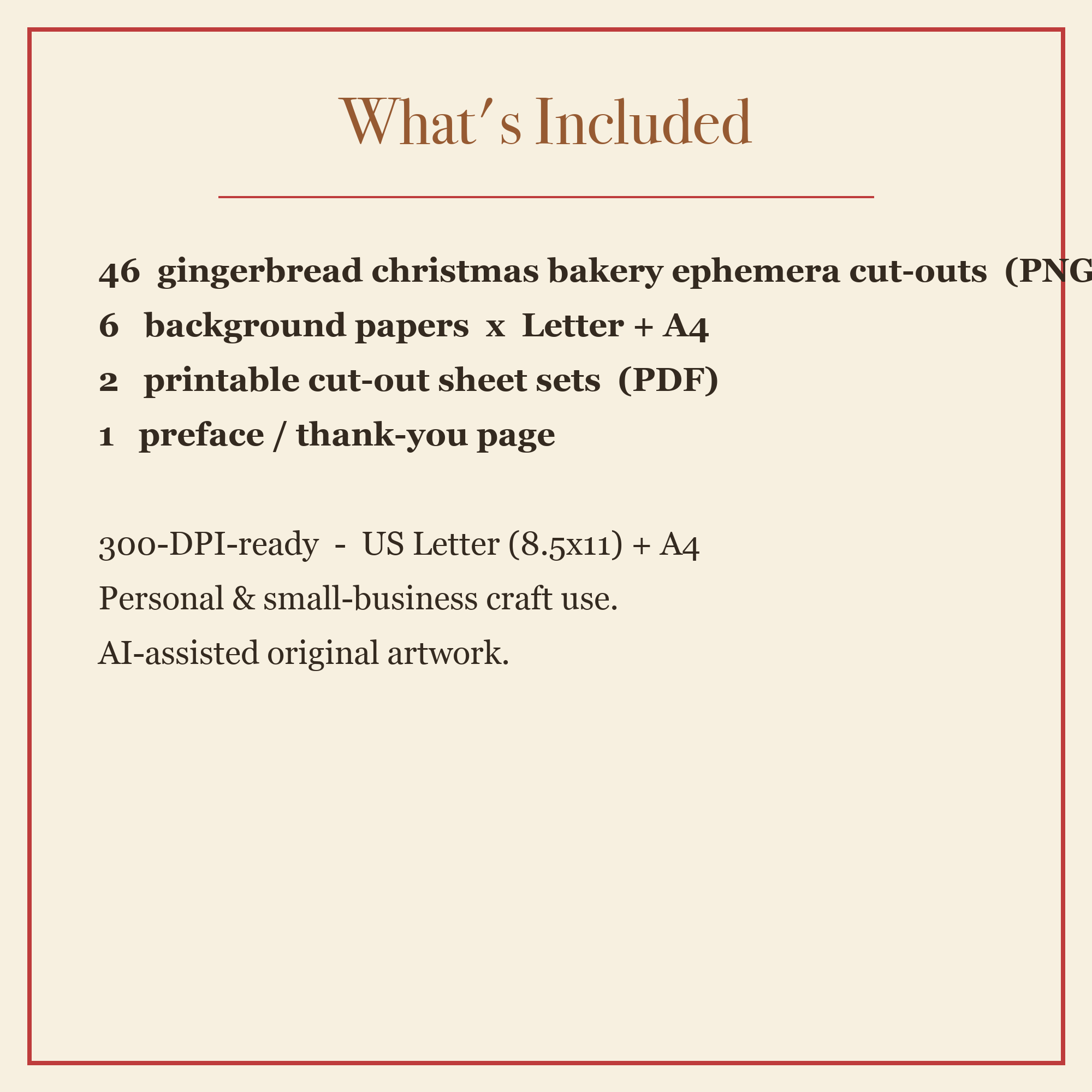 What's Included

46 gingerbread christmas bakery ephemera cut-outs (PNG

6 background papers x Letter + A4

2 printable cut-out sheet sets (PDF)

1 preface / thank-you page

300-DPI-ready - US Letter (8.5x11) + A4

Personal & small-business craft use.

AI-assisted original artwork.